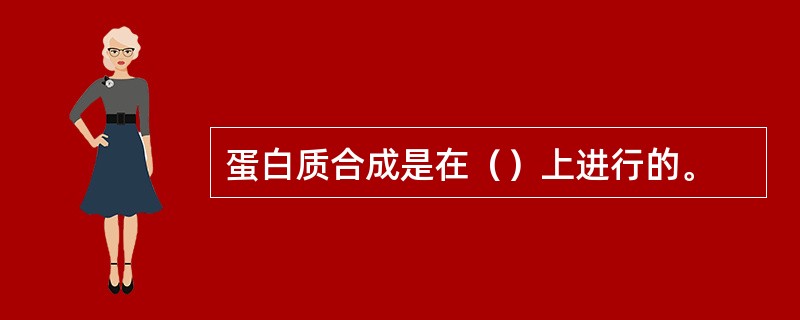 蛋白质合成是在（）上进行的。